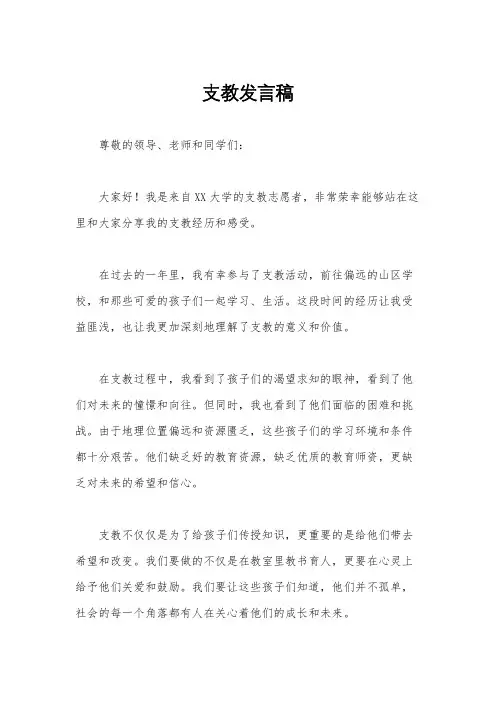 支教发言稿

尊敬的领导、老师和同学们：

大家好！我是来自XX大学的支教志愿者，非常荣幸能够站在这里和大家分享我的支教经历和感受。

在过去的一年里，我有幸参与了支教活动，前往偏远的山区学校，和那些可爱的孩子们一起学习、生活。这段时间的经历让我受益匪浅，也让我更加深刻地理解了支教的意义和价值。

在支教过程中，我看到了孩子们的渴望求知的眼神，看到了他们对未来的憧憬和向往。但同时，我也看到了他们面临的困难和挑战。由于地理位置偏远和资源匮乏，这些孩子们的学习环境和条件都十分艰苦。他们缺乏好的教育资源，缺乏优质的教育师资，更缺乏对未来的希望和信心。

支教不仅仅是为了给孩子们传授知识，更重要的是给他们带去希望和改变。我们要做的不仅是在教室里教书育人，更要在心灵上给予他们关爱和鼓励。我们要让这些孩子们知道，他们并不孤单，社会的每一个角落都有人在关心着他们的成长和未来。